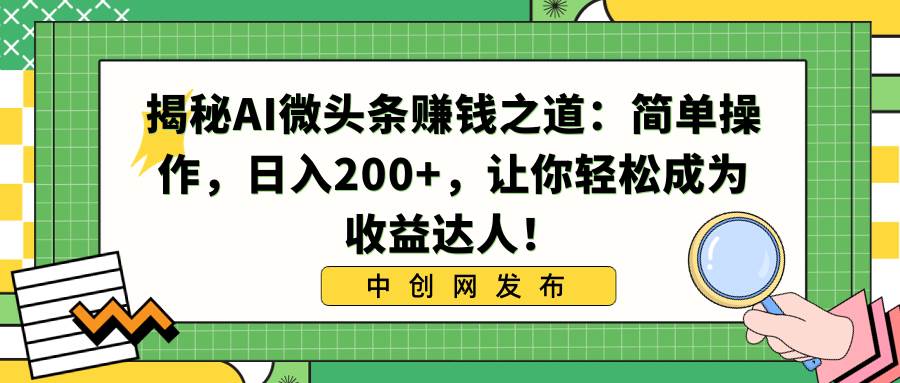 揭秘AI微头条赚钱之道：简单操作，日入200+，让你轻松成为收益达人！

中创网发布